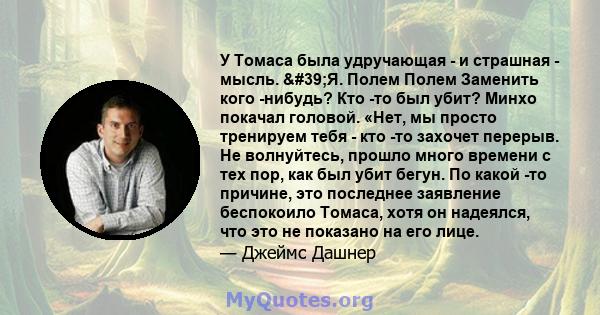 У Томаса была удручающая - и страшная - мысль. &#39;Я. Полем Полем Заменить кого -нибудь? Кто -то был убит? Минхо покачал головой. «Нет, мы просто тренируем тебя - кто -то захочет перерыв. Не волнуйтесь, прошло много времени с тех пор, как был убит бегун. По какой -то причине, это последнее заявление беспокоило Томаса, хотя он надеялся, что это не показано на его лице.
— Джеймс Дашнер

MyQuotes.org